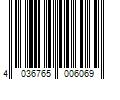 4 036765 006069